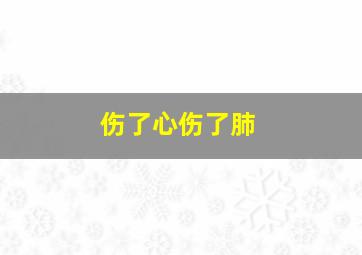 伤了心伤了肺